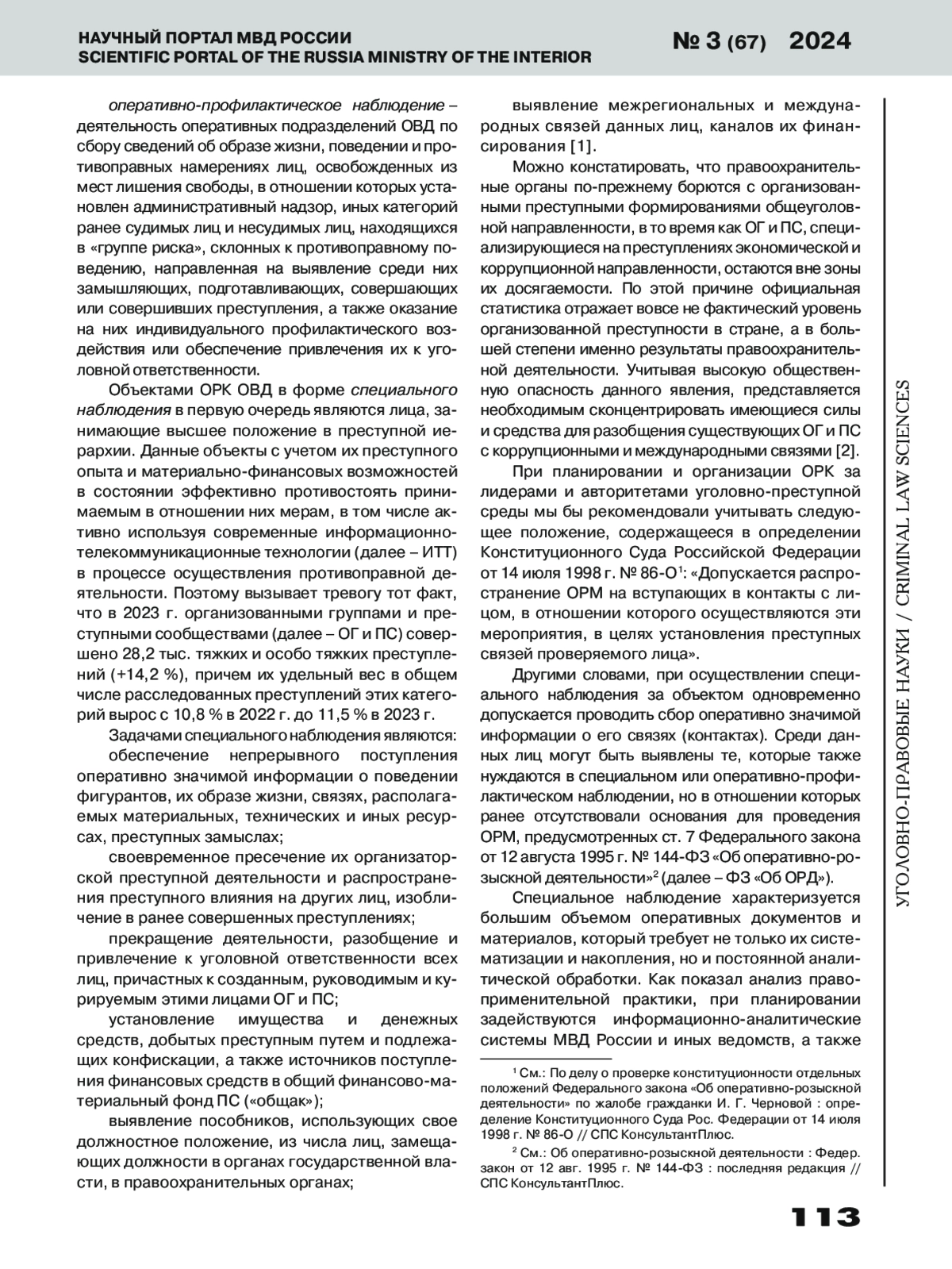 НАУЧНЫЙ ПОРТАЛ МВД РОССИИ
SCIENTIFIC PORTAL OF THE RUSSIA MINISTRY OF THE INTERIOR

№ 3 (67) 2024

оперативно-профилактическое наблюдение – деятельность оперативных подразделений ОВД по сбору сведений об образе жизни, поведении и противоправных намерениях лиц, освобожденных из мест лишения свободы, в отношении которых установлен административный надзор, иных категорий ранее судимых лиц и несудимых лиц, находящихся в «группе риска», склонных к противоправному поведению, направленная на выявление среди них замышляющих, подготавливающих, совершающих или совершивших преступления, а также оказание на них индивидуального профилактического воздействия или обеспечение привлечения их к уголовной ответственности.

Объектами ОРК ОВД в форме специального наблюдения в первую очередь являются лица, занимающие высшее положение в преступной иерархии. Данные объекты с учетом их преступного опыта и материально-финансовых возможностей в состоянии эффективно противостоять принимаемым в отношении них мерам, в том числе активно используя современные информационно-телекоммуникационные технологии (далее – ИТТ) в процессе осуществления противоправной деятельности. Поэтому вызывает тревогу тот факт, что в 2023 г. организованными группами и преступными сообществами (далее – ОГ и ПС) совершено 28,2 тыс. тяжких и особо тяжких преступлений (+14,2 %), причем их удельный вес в общем числе расследованных преступлений этих категорий вырос с 10,8 % в 2022 г. до 11,5 % в 2023 г.

Задачами специального наблюдения являются:

обеспечение непрерывного поступления оперативно значимой информации о поведении фигурантов, их образе жизни, связях, располагаемых материальных, технических и иных ресурсах, преступных замыслах;

своевременное пресечение их организаторской преступной деятельности и распространения преступного влияния на других лиц, изобличение в ранее совершенных преступлениях;

прекращение деятельности, разобщение и привлечение к уголовной ответственности всех лиц, причастных к созданным, руководимым и курируемым этими лицами ОГ и ПС;

установление имущества и денежных средств, добытых преступным путем и подлежащих конфискации, а также источников поступления финансовых средств в общий финансово-материальный фонд ПС («общак»);

выявление пособников, использующих свое должностное положение, из числа лиц, замещающих должности в органах государственной власти, в правоохранительных органах;

выявление межрегиональных и международных связей данных лиц, каналов их финансирования [1].

Можно констатировать, что правоохранительные органы по-прежнему борются с организованными преступными формированиями общеуголовной направленности, в то время как ОГ и ПС, специализирующиеся на преступлениях экономической и коррупционной направленности, остаются вне зоны их досягаемости. По этой причине официальная статистика отражает вовсе не фактический уровень организованной преступности в стране, а в большей степени именно результаты правоохранительной деятельности. Учитывая высокую общественную опасность данного явления, представляется необходимым сконцентрировать имеющиеся силы и средства для разобщения существующих ОГ и ПС с коррупционными и международными связями [2].

При планировании и организации ОРК за лидерами и авторитетами уголовно-преступной среды мы бы рекомендовали учитывать следующее положение, содержащееся в определении Конституционного Суда Российской Федерации от 14 июля 1998 г. № 86-О$^1$: «Допускается распространение ОРМ на вступающих в контакты с лицом, в отношении которого осуществляются эти мероприятия, в целях установления преступных связей проверяемого лица».

Другими словами, при осуществлении специального наблюдения за объектом одновременно допускается проводить сбор оперативно значимой информации о его связях (контактах). Среди данных лиц могут быть выявлены те, которые также нуждаются в специальном или оперативно-профилактическом наблюдении, но в отношении которых ранее отсутствовали основания для проведения ОРМ, предусмотренных ст. 7 Федерального закона от 12 августа 1995 г. № 144-ФЗ «Об оперативно-розыскной деятельности»$^2$ (далее – ФЗ «Об ОРД»).

Специальное наблюдение характеризуется большим объемом оперативных документов и материалов, который требует не только их систематизации и накопления, но и постоянной аналитической обработки. Как показал анализ правоприменительной практики, при планировании задействуются информационно-аналитические системы МВД России и иных ведомств, а также

$^1$ См.: По делу о проверке конституционности отдельных положений Федерального закона «Об оперативно-розыскной деятельности» по жалобе гражданки И. Г. Черновой : определение Конституционного Суда Рос. Федерации от 14 июля 1998 г. № 86-О // СПС КонсультантПлюс.

$^2$ См.: Об оперативно-розыскной деятельности : Федер. закон от 12 авг. 1995 г. № 144-ФЗ : последняя редакция // СПС КонсультантПлюс.

УГОЛОВНО-ПРАВОВЫЕ НАУКИ / CRIMINAL LAW SCIENCES

113